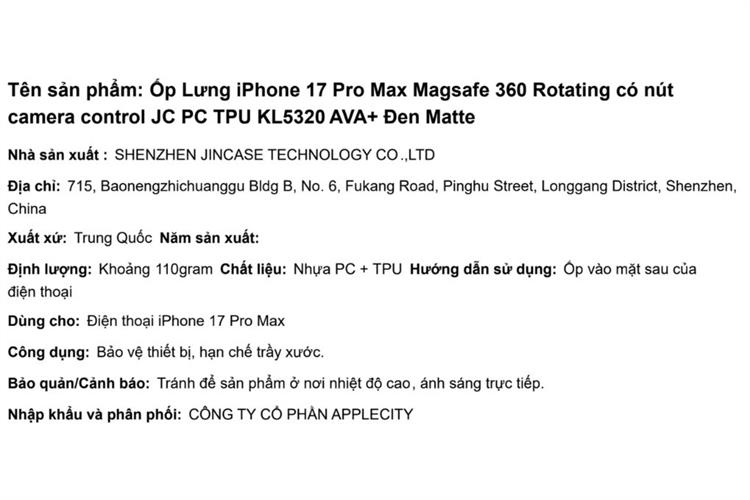 Tên sản phẩm: Ốp Lưng iPhone 17 Pro Max Magsafe 360 Rotating có nút camera control JC PC TPU KL5320 AVA+ Đen Matte

Nhà sản xuất : SHENZHEN JINCASE TECHNOLOGY CO .,LTD

Địa chỉ: 715, Baonengzhichuanggu Bldg B, No. 6, Fukang Road, Pinghu Street, Longgang District, Shenzhen, China

Xuất xứ: Trung Quốc Năm sản xuất:

Định lượng: Khoảng 110gram Chất liệu: Nhựa PC + TPU Hướng dẫn sử dụng: Ốp vào mặt sau của điện thoại

Dùng cho: Điện thoại iPhone 17 Pro Max

Công dụng: Bảo vệ thiết bị, hạn chế trầy xước.

Bảo quản/Cảnh báo: Tránh để sản phẩm ở nơi nhiệt độ cao, ánh sáng trực tiếp.

Nhập khẩu và phân phối: CÔNG TY CỔ PHẦN APPLECITY